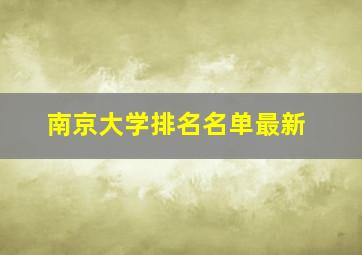 南京大学排名名单最新